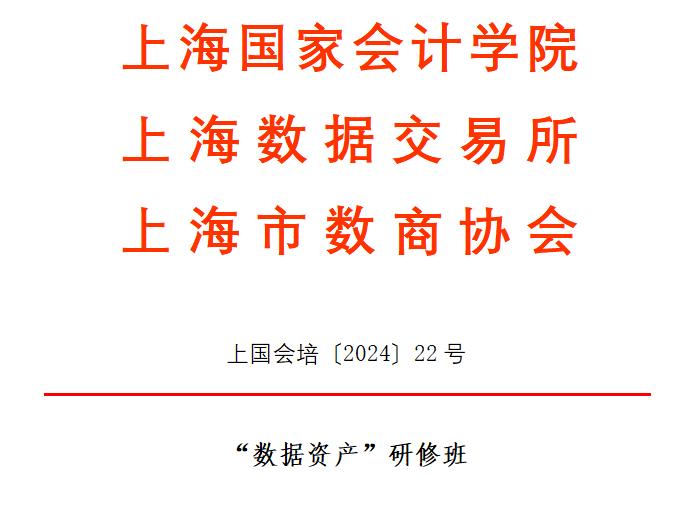 上海国家会计学院
上海数据交易所
上海市数商协会

上国会培〔2024〕22号

“数据资产”研修班